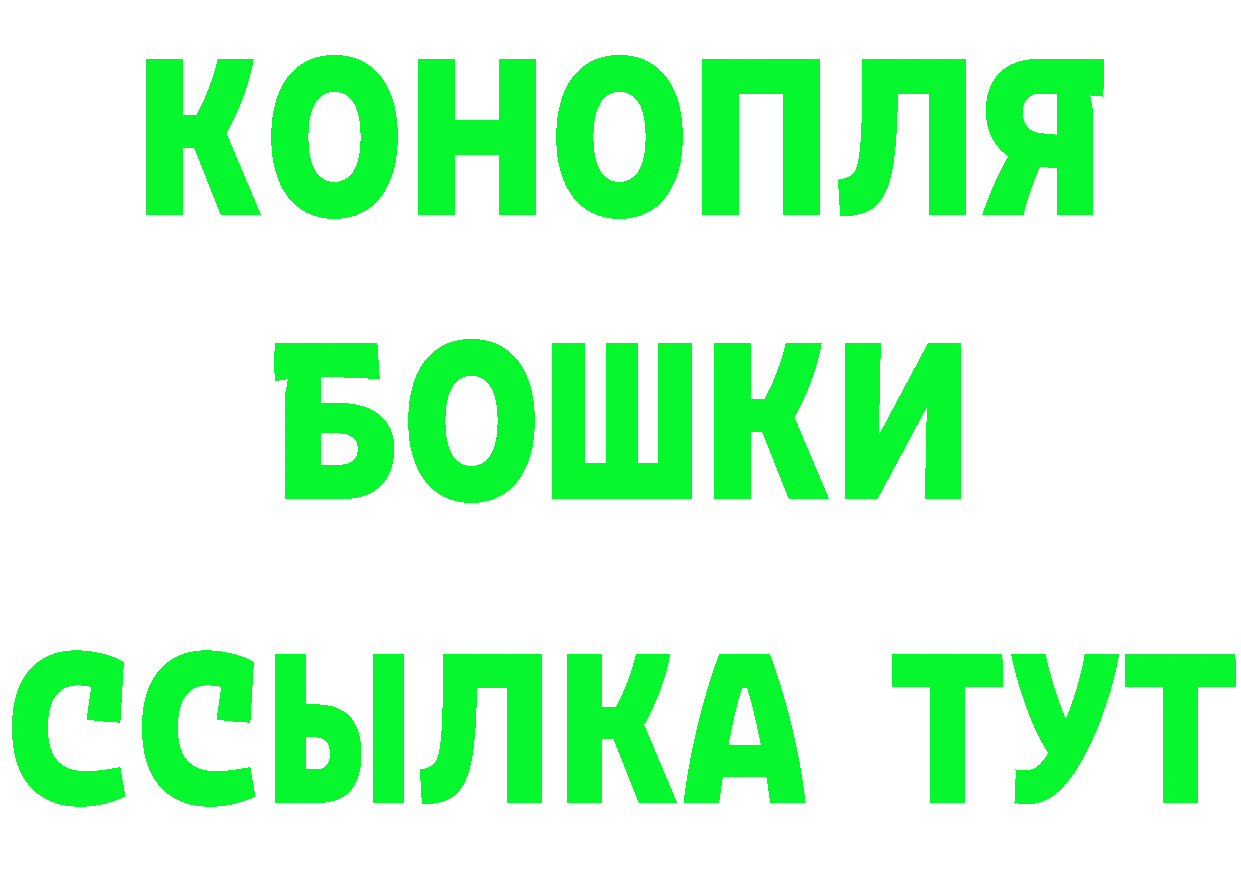 КОНОПЛЯ
БОШКИ
ССЫЛКА ТУТ